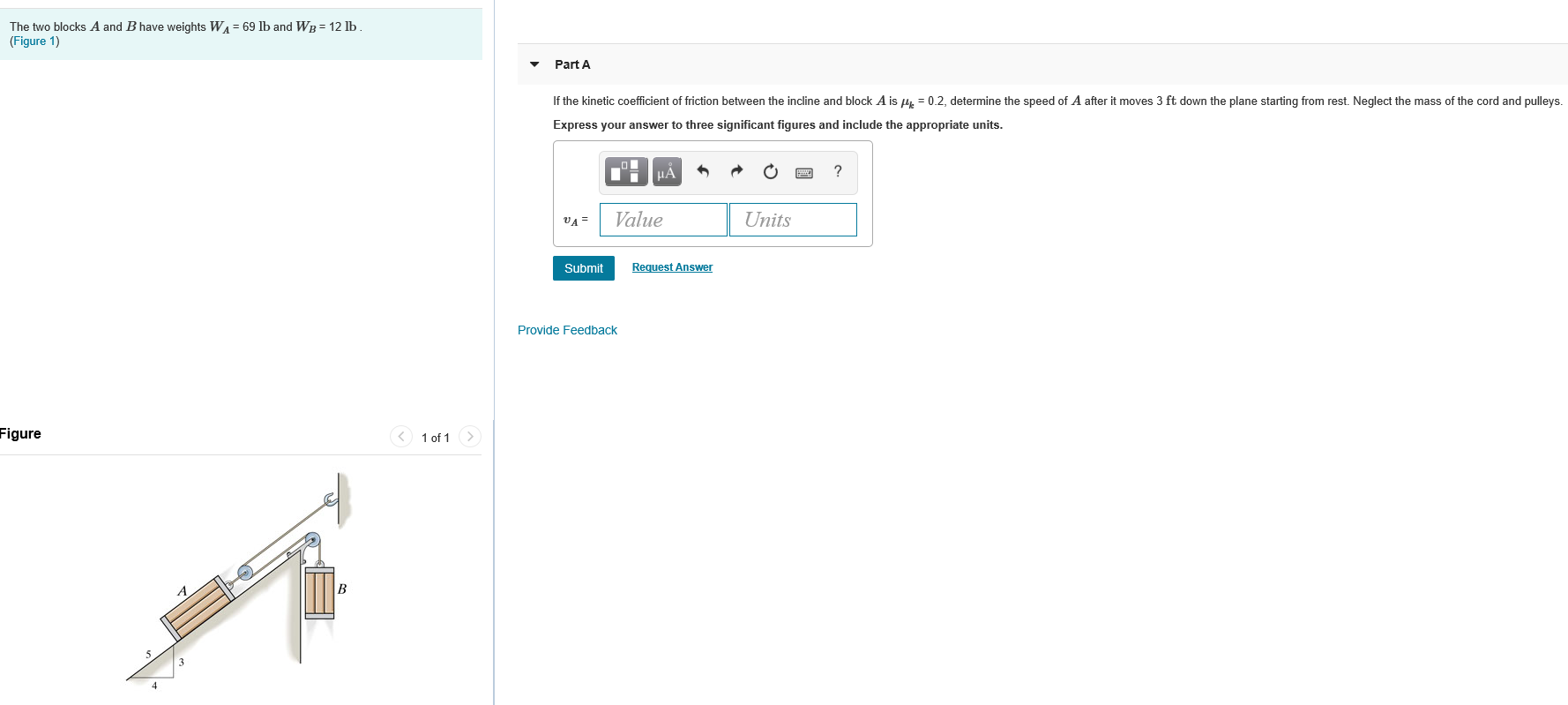 The two blocks $A$ and $B$ have weights $W_A$ = 69 lb and $W_B$ = 12 lb .
(Figure 1)

Figure

1 of 1

A

B

5

3

4

Part A

If the kinetic coefficient of friction between the incline and block $A$ is $\mu_k$ = 0.2, determine the speed of $A$ after it moves 3 ft down the plane starting from rest. Neglect the mass of the cord and pulleys.

Express your answer to three significant figures and include the appropriate units.

μÅ

?

$v_A$ =

Value

Units

Submit

Request Answer

Provide Feedback